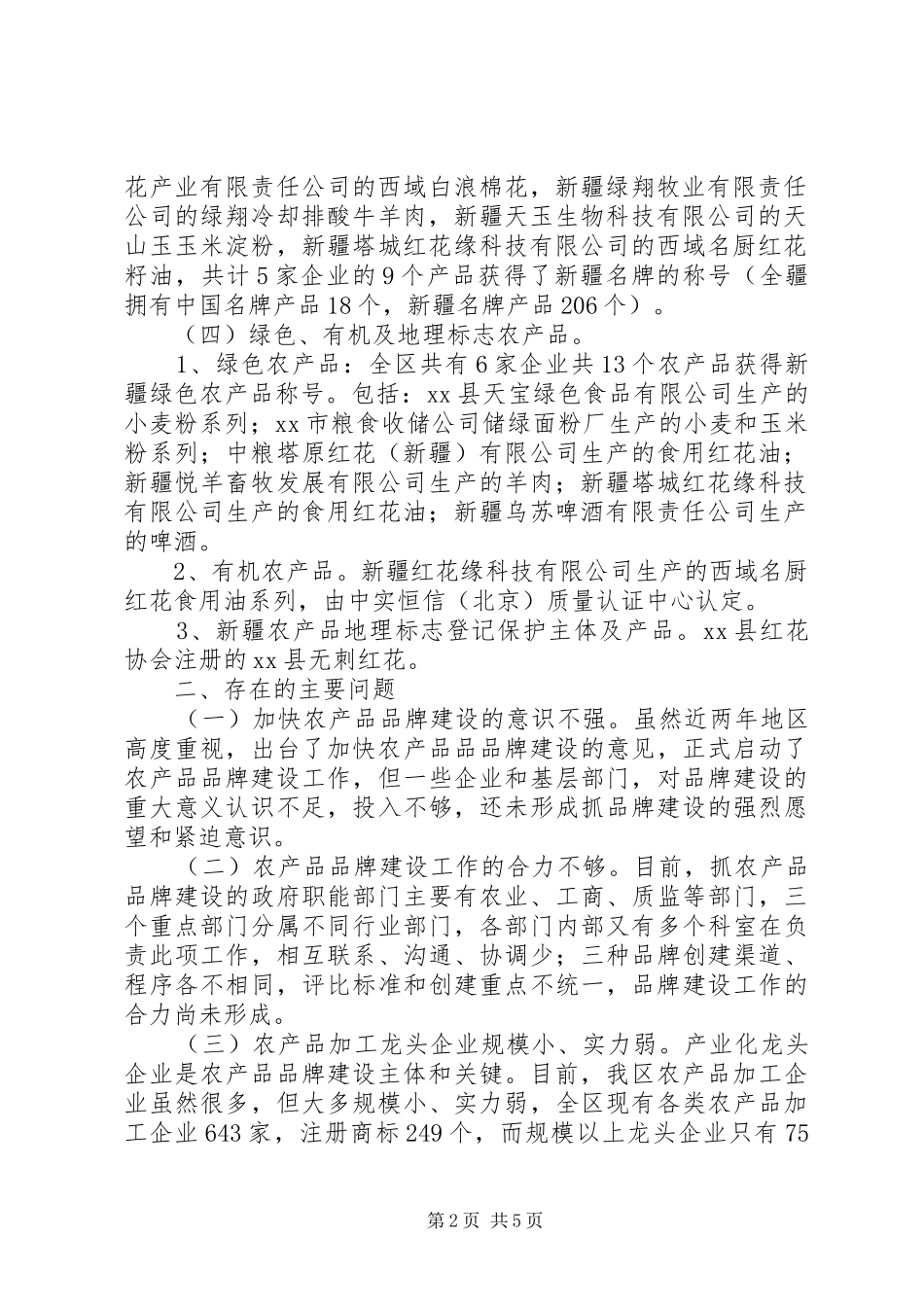 花产业有限责任公司的西域白浪棉花，新疆绿翔牧业有限责任公司的绿翔冷却排酸牛羊肉，新疆天玉生物科技有限公司的天山玉玉米淀粉，新疆塔城红花缘科技有限公司的西域名厨红花籽油，共计5家企业的9个产品获得了新疆名牌的称号（全疆拥有中国名牌产品18个，新疆名牌产品206个）。

（四）绿色、有机及地理标志农产品。

1、绿色农产品：全区共有6家企业共13个农产品获得新疆绿色农产品称号。包括：xx县天宝绿色食品有限公司生产的小麦粉系列；xx市粮食收储公司储绿面粉厂生产的小麦和玉米粉系列；中粮塔原红花（新疆）有限公司生产的食用红花油；新疆悦羊畜牧发展有限公司生产的羊肉；新疆塔城红花缘科技有限公司生产的食用红花油；新疆乌苏啤酒有限责任公司生产的啤酒。

2、有机农产品。新疆红花缘科技有限公司生产的西域名厨红花食用油系列，由中实恒信（北京）质量认证中心认定。

3、新疆农产品地理标志登记保护主体及产品。xx县红花协会注册的xx县无刺红花。

二、存在的主要问题

（一）加快农产品品牌建设的意识不强。虽然近两年地区高度重视，出台了加快农产品品牌建设的意见，正式启动了农产品品牌建设工作，但一些企业和基层部门，对品牌建设的重大意义认识不足，投入不够，还未形成抓品牌建设的强烈愿望和紧迫意识。

（二）农产品品牌建设工作的合力不够。目前，抓农产品品牌建设的政府职能部门主要有农业、工商、质监等部门，三个重点部门分属不同行业部门，各部门内部又有多个科室在负责此项工作，相互联系、沟通、协调少；三种品牌创建渠道、程序各不相同，评比标准和创建重点不统一，品牌建设工作的合力尚未形成。

（三）农产品加工龙头企业规模小、实力弱。产业化龙头企业是农产品品牌建设主体和关键。目前，我区农产品加工企业虽然很多，但大多规模小、实力弱，全区现有各类农产品加工企业643家，注册商标249个，而规模以上龙头企业只有75

第2页 共5页